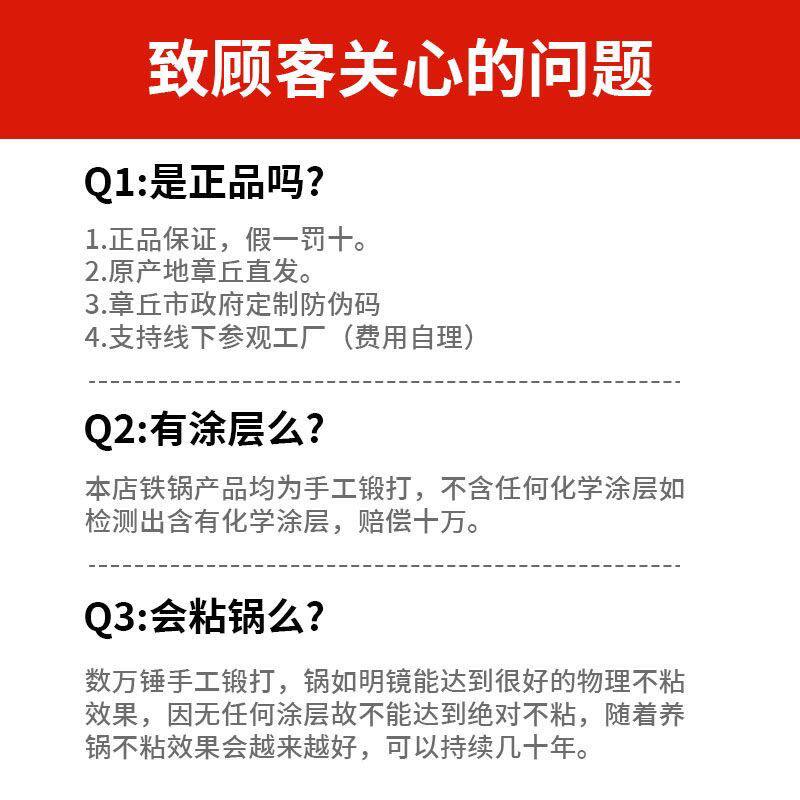 致顾客关心的问题

Q1:是正品吗?

1.正品保证，假一罚十。
2.原产地章丘直发。
3.章丘市政府定制防伪码
4.支持线下参观工厂（费用自理）

Q2:有涂层么?

本店铁锅产品均为手工锻打，不含任何化学涂层如检测出含有化学涂层，赔偿十万。

Q3:会粘锅么?

数万锤手工锻打，锅如明镜能达到很好的物理不粘效果，因无任何涂层故不能达到绝对不粘，随着养锅不粘效果会越来越好，可以持续几十年。